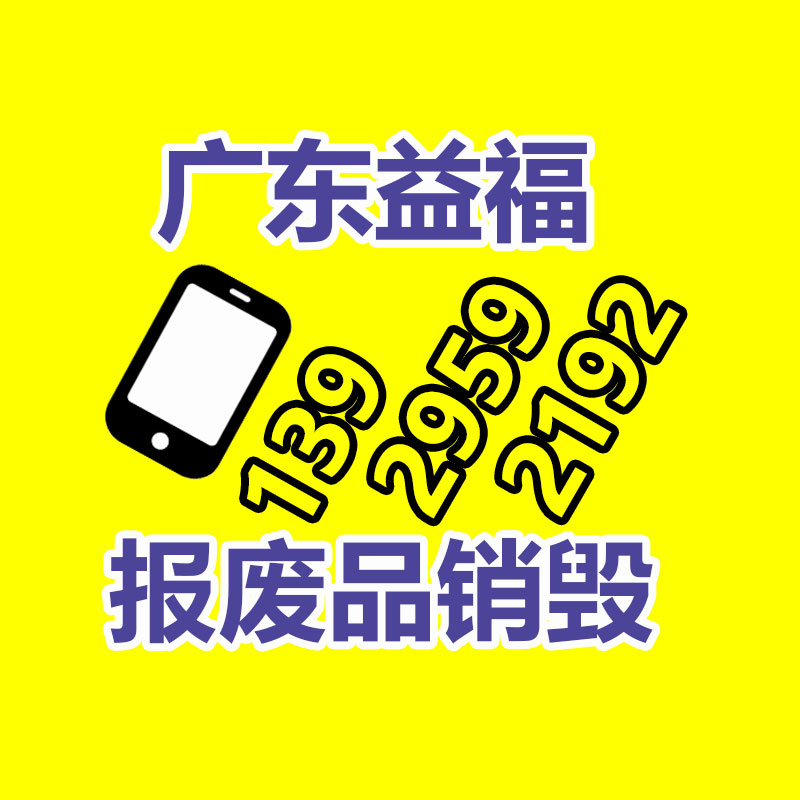 广东益福

139 2959 2192

报废品销毁